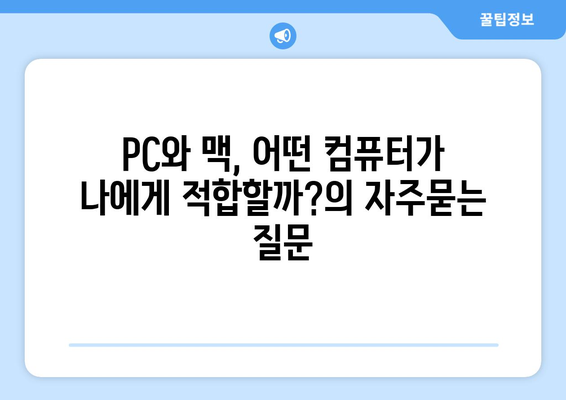 꿀팁정보

PC와 맥, 어떤 컴퓨터가 나에게 적합할까?의 자주묻는 질문